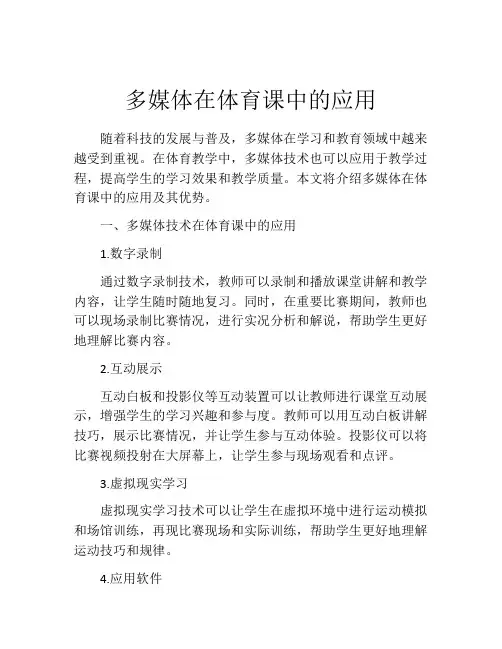 多媒体在体育课中的应用

随着科技的发展与普及，多媒体在学习和教育领域中越来越受到重视。在体育教学中，多媒体技术也可以应用于教学过程，提高学生的学习效果和教学质量。本文将介绍多媒体在体育课中的应用及其优势。

一、多媒体技术在体育课中的应用

1.数字录制

通过数字录制技术，教师可以录制和播放课堂讲解和教学内容，让学生随时随地复习。同时，在重要比赛期间，教师也可以现场录制比赛情况，进行实况分析和解说，帮助学生更好地理解比赛内容。

2.互动展示

互动白板和投影仪等互动装置可以让教师进行课堂互动展示，增强学生的学习兴趣和参与度。教师可以用互动白板讲解技巧，展示比赛情况，并让学生参与互动体验。投影仪可以将比赛视频投射在大屏幕上，让学生参与现场观看和点评。

3.虚拟现实学习

虚拟现实学习技术可以让学生在虚拟环境中进行运动模拟和场馆训练，再现比赛现场和实际训练，帮助学生更好地理解运动技巧和规律。

4.应用软件